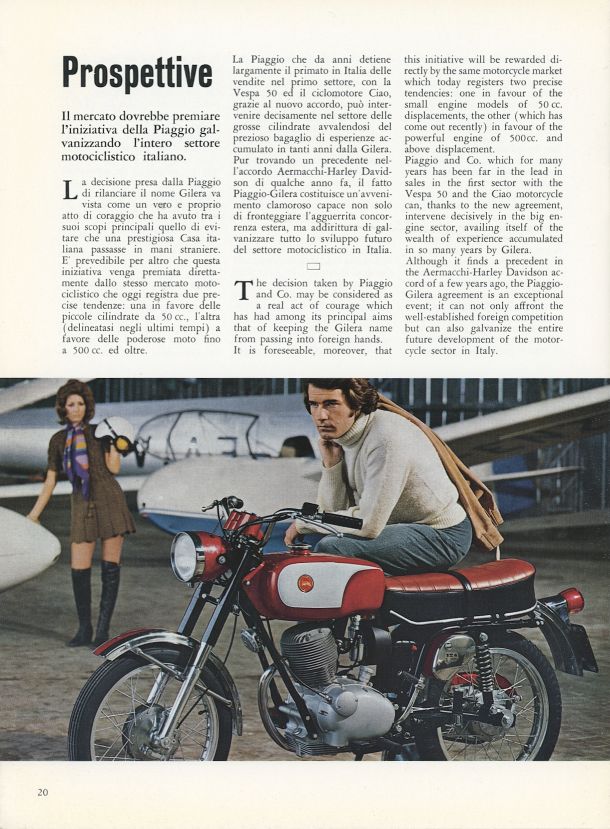 Prospettive

Il mercato dovrebbe premiare l'iniziativa della Piaggio galvanizzando l'intero settore motociclistico italiano.

La decisione presa dalla Piaggio di rilanciare il nome Gilera va vista come un vero e proprio atto di coraggio che ha avuto tra i suoi scopi principali quello di evitare che una prestigiosa Casa italiana passasse in mani straniere. E' prevedibile per altro che questa iniziativa venga premiata direttamente dallo stesso mercato motociclistico che oggi registra due precise tendenze: una in favore delle piccole cilindrate da 50 cc., l'altra (delineatasi negli ultimi tempi) a favore delle poderose moto fino a 500 cc. ed oltre.

La Piaggio che da anni detiene largamente il primato in Italia delle vendite nel primo settore, con la Vespa 50 ed il ciclomotore Ciao, grazie al nuovo accordo, può intervenire decisamente nel settore delle grosse cilindrate avvalendosi del prezioso bagaglio di esperienze accumulato in tanti anni dalla Gilera. Pur trovando un precedente nell'accordo Aermacchi-Harley Davidson di qualche anno fa, il fatto Piaggio-Gilera costituisce un'avvenimento clamoroso capace non solo di fronteggiare l'agguerrita concorrenza estera, ma addirittura di galvanizzare tutto lo sviluppo futuro del settore motociclistico in Italia.

The decision taken by Piaggio and Co. may be considered as a real act of courage which has had among its principal aims that of keeping the Gilera name from passing into foreign hands. It is foreseeable, moreover, that this initiative will be rewarded directly by the same motorcycle market which today registers two precise tendencies: one in favour of the small engine models of 50 cc. displacements, the other (which has come out recently) in favour of the powerful engine of 500 cc. and above displacement.
Piaggio and Co. which for many years has been far in the lead in sales in the first sector with the Vespa 50 and the Ciao motorcycle can, thanks to the new agreement, intervene decisively in the big engine sector, availing itself of the wealth of experience accumulated in so many years by Gilera.
Although it finds a precedent in the Aermacchi-Harley Davidson accord of a few years ago, the Piaggio-Gilera agreement is an exceptional event; it can not only affront the well-established foreign competition but can also galvanize the entire future development of the motorcycle sector in Italy.

20